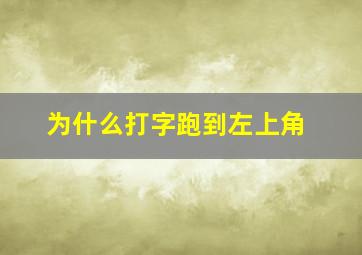 为什么打字跑到左上角